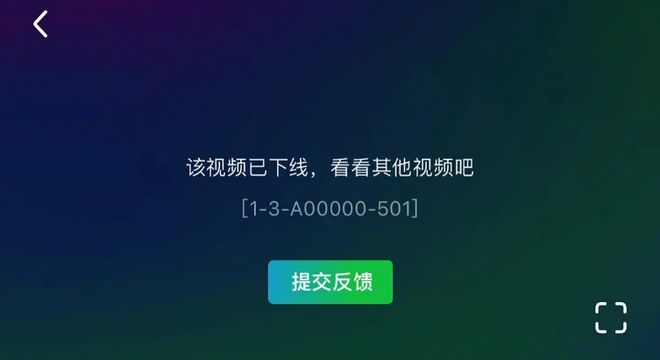 该视频已下线，看看其他视频吧

[1-3-A00000-501]

提交反馈